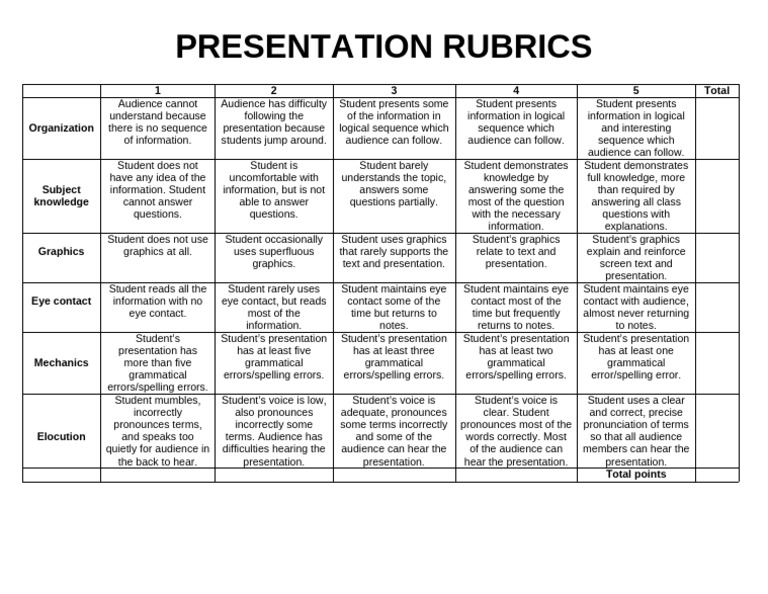 PRESENTATION RUBRICS

| | 1 | 2 | 3 | 4 | 5 | Total |
|---|---|---|---|---|---|---|
| Organization | Audience cannot understand because there is no sequence of information. | Audience has difficulty following the presentation because students jump around. | Student presents some of the information in logical sequence which audience can follow. | Student presents information in logical sequence which audience can follow. | Student presents information in logical and interesting sequence which audience can follow. | |
| Subject knowledge | Student does not have any idea of the information. Student cannot answer questions. | Student is uncomfortable with information, but is not able to answer questions. | Student barely understands the topic, answers some questions partially. | Student demonstrates knowledge by answering some the most of the question with the necessary information. | Student demonstrates full knowledge, more than required by answering all class questions with explanations. | |
| Graphics | Student does not use graphics at all. | Student occasionally uses superfluous graphics. | Student uses graphics that rarely supports the text and presentation. | Student's graphics relate to text and presentation. | Student's graphics explain and reinforce screen text and presentation. | |
| Eye contact | Student reads all the information with no eye contact. | Student rarely uses eye contact, but reads most of the information. | Student maintains eye contact some of the time but returns to notes. | Student maintains eye contact most of the time but frequently returns to notes. | Student maintains eye contact with audience, almost never returning to notes. | |
| Mechanics | Student's presentation has more than five grammatical errors/spelling errors. | Student's presentation has at least five grammatical errors/spelling errors. | Student's presentation has at least three grammatical errors/spelling errors. | Student's presentation has at least two grammatical errors/spelling errors. | Student's presentation has at least one grammatical error/spelling error. | |
| Elocution | Student mumbles, incorrectly pronounces terms, and speaks too quietly for audience in the back to hear. | Student's voice is low, also pronounces incorrectly some terms. Audience has difficulties hearing the presentation. | Student's voice is adequate, pronounces some terms incorrectly and some of the audience can hear the presentation. | Student's voice is clear. Student pronounces most of the words correctly. Most of the audience can hear the presentation. | Student uses a clear and correct, precise pronunciation of terms so that all audience members can hear the presentation. | |
| | | | | | Total points | |